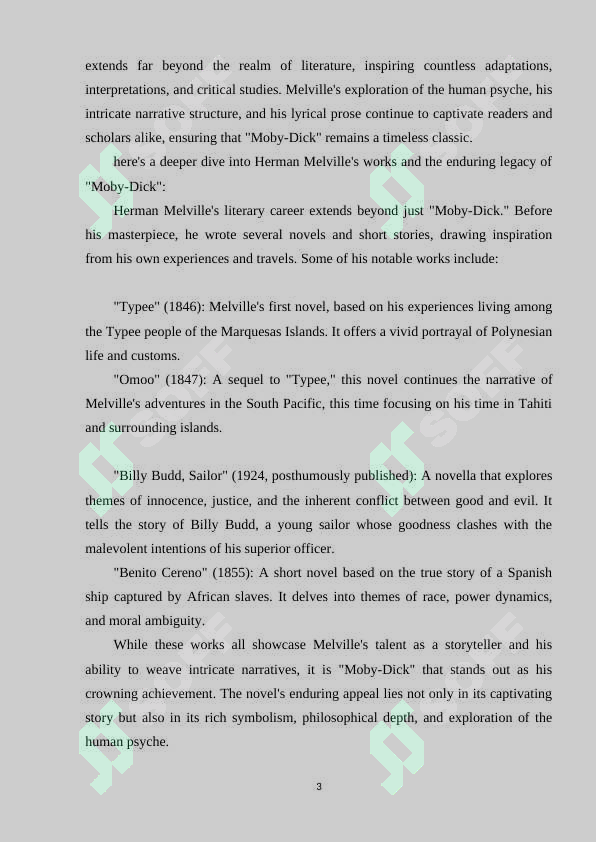 extends far beyond the realm of literature, inspiring countless adaptations, interpretations, and critical studies. Melville's exploration of the human psyche, his intricate narrative structure, and his lyrical prose continue to captivate readers and scholars alike, ensuring that "Moby-Dick" remains a timeless classic.

here's a deeper dive into Herman Melville's works and the enduring legacy of "Moby-Dick":

Herman Melville's literary career extends beyond just "Moby-Dick." Before his masterpiece, he wrote several novels and short stories, drawing inspiration from his own experiences and travels. Some of his notable works include:

"Typee" (1846): Melville's first novel, based on his experiences living among the Typee people of the Marquesas Islands. It offers a vivid portrayal of Polynesian life and customs.

"Omoo" (1847): A sequel to "Typee," this novel continues the narrative of Melville's adventures in the South Pacific, this time focusing on his time in Tahiti and surrounding islands.

"Billy Budd, Sailor" (1924, posthumously published): A novella that explores themes of innocence, justice, and the inherent conflict between good and evil. It tells the story of Billy Budd, a young sailor whose goodness clashes with the malevolent intentions of his superior officer.

"Benito Cereno" (1855): A short novel based on the true story of a Spanish ship captured by African slaves. It delves into themes of race, power dynamics, and moral ambiguity.

While these works all showcase Melville's talent as a storyteller and his ability to weave intricate narratives, it is "Moby-Dick" that stands out as his crowning achievement. The novel's enduring appeal lies not only in its captivating story but also in its rich symbolism, philosophical depth, and exploration of the human psyche.

3